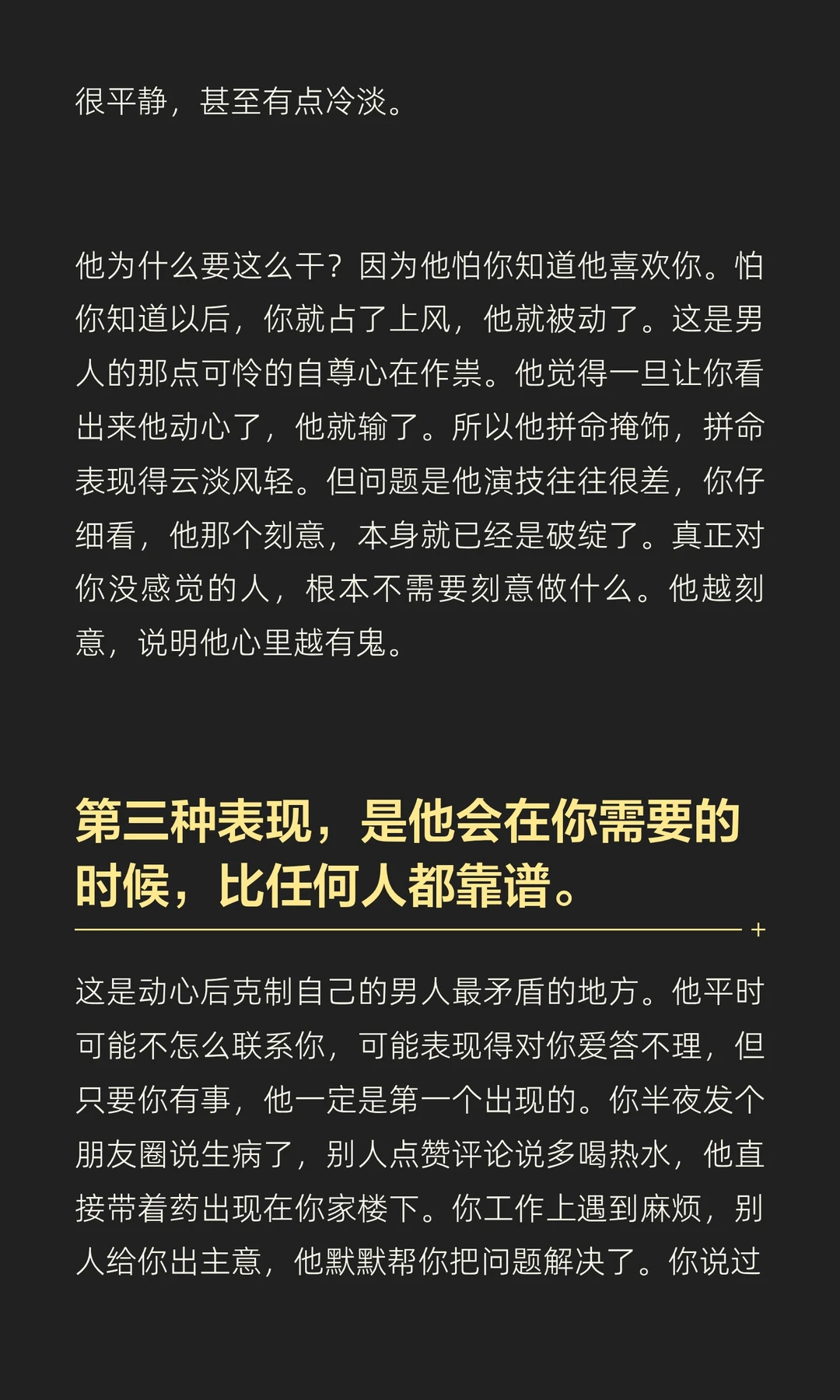 很平静，甚至有点冷淡。

他为什么要这么干？因为他怕你知道他喜欢你。怕你知道以后，你就占了上风，他就被动了。这是男人的那点可怜的自尊心在作祟。他觉得一旦让你看出来他动心了，他就输了。所以他拼命掩饰，拼命表现得云淡风轻。但问题是他演技往往很差，你仔细看，他那个刻意，本身就已经是破绽了。真正对你没感觉的人，根本不需要刻意做什么。他越刻意，说明他心里越有鬼。

第三种表现，是他会在你需要的时候，比任何人都靠谱。

这是动心后克制自己的男人最矛盾的地方。他平时可能不怎么联系你，可能表现得对你爱答不理，但只要你有事，他一定是第一个出现的。你半夜发个朋友圈说生病了，别人点赞评论说多喝热水，他直接带着药出现在你家楼下。你工作上遇到麻烦，别人给你出主意，他默默帮你把问题解决了。你说过